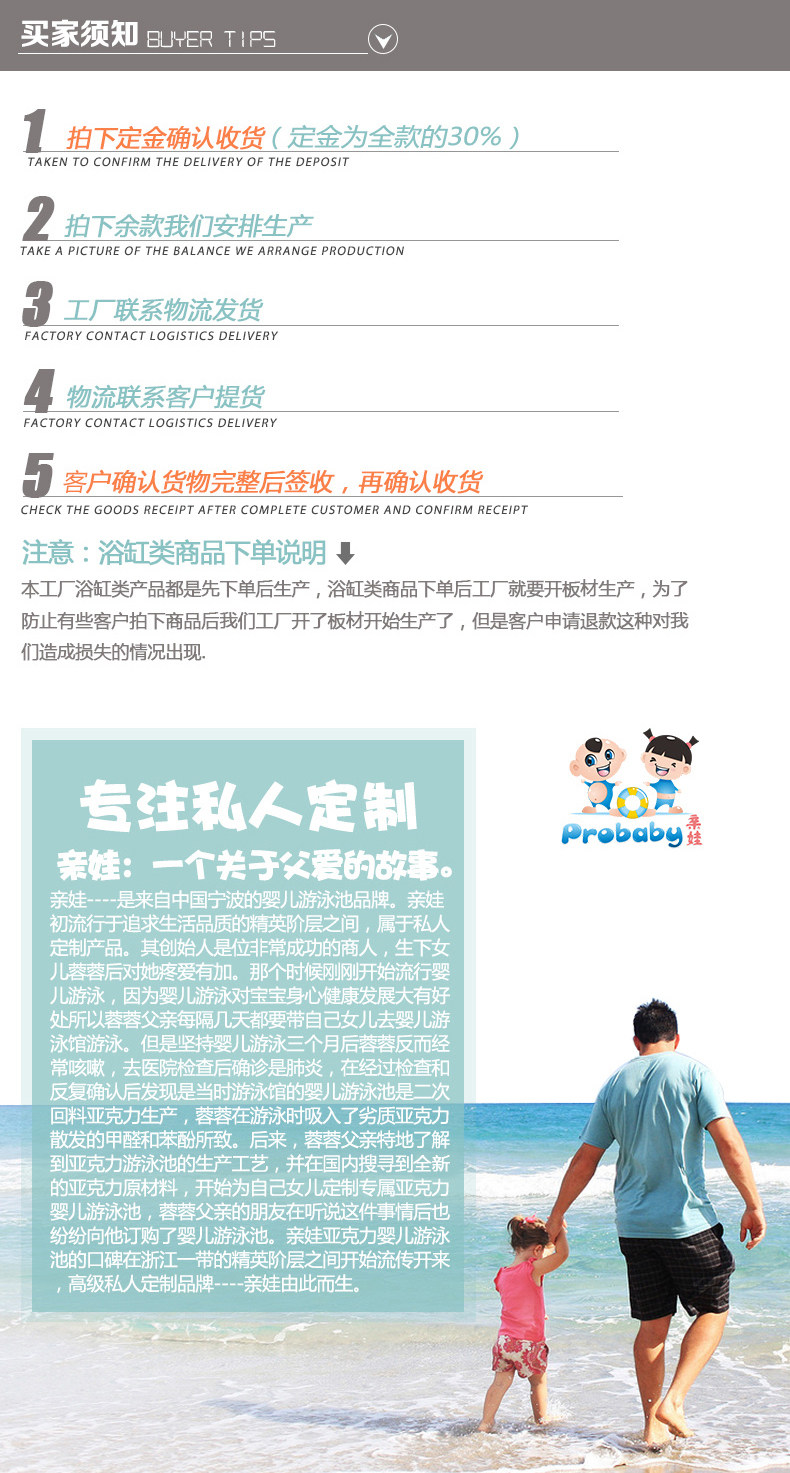 买家须知 BUYER TIPS

1 拍下定金确认收货（定金为全款的30%）
TAKEN TO CONFIRM THE DELIVERY OF THE DEPOSIT

2 拍下余款我们安排生产
TAKE A PICTURE OF THE BALANCE WE ARRANGE PRODUCTION

3 工厂联系物流发货
FACTORY CONTACT LOGISTICS DELIVERY

4 物流联系客户提货
FACTORY CONTACT LOGISTICS DELIVERY

5 客户确认货物完整后签收，再确认收货
CHECK THE GOODS RECEIPT AFTER COMPLETE CUSTOMER AND CONFIRM RECEIPT

注意：浴缸类商品下单说明

本工厂浴缸类产品都是先下单后生产，浴缸类商品下单后工厂就要开板材生产，为了防止有些客户拍下商品后我们工厂开了板材开始生产了，但是客户申请退款这种对我们造成损失的情况出现.

专注私人定制

亲娃：一个关于父爱的故事。

亲娃----是来自中国宁波的婴儿游泳池品牌。亲娃初流行于追求生活品质的精英阶层之间，属于私人定制产品。其创始人是位非常成功的商人，生下女儿蓉蓉后对她疼爱有加。那个时候刚刚开始流行婴儿游泳，因为婴儿游泳对宝宝身心健康发展大有好处所以蓉蓉父亲每隔几天都要带自己女儿去婴儿游泳馆游泳。但是坚持婴儿游泳三个月后蓉蓉反而经常咳嗽，去医院检查后确诊是肺炎，在经过检查和反复确认后发现是当时游泳馆的婴儿游泳池是二次回料亚克力生产，蓉蓉在游泳时吸入了劣质亚克力散发的甲醛和苯酚所致。后来，蓉蓉父亲特地了解到亚克力游泳池的生产工艺，并在国内搜寻到全新的亚克力原材料，开始为自己女儿定制专属亚克力婴儿游泳池，蓉蓉父亲的朋友在听说这件事情后也纷纷向他订购了婴儿游泳池。亲娃亚克力婴儿游泳池的口碑在浙江一带的精英阶层之间开始流传开来，高级私人定制品牌----亲娃由此而生。

Probaby 亲娃